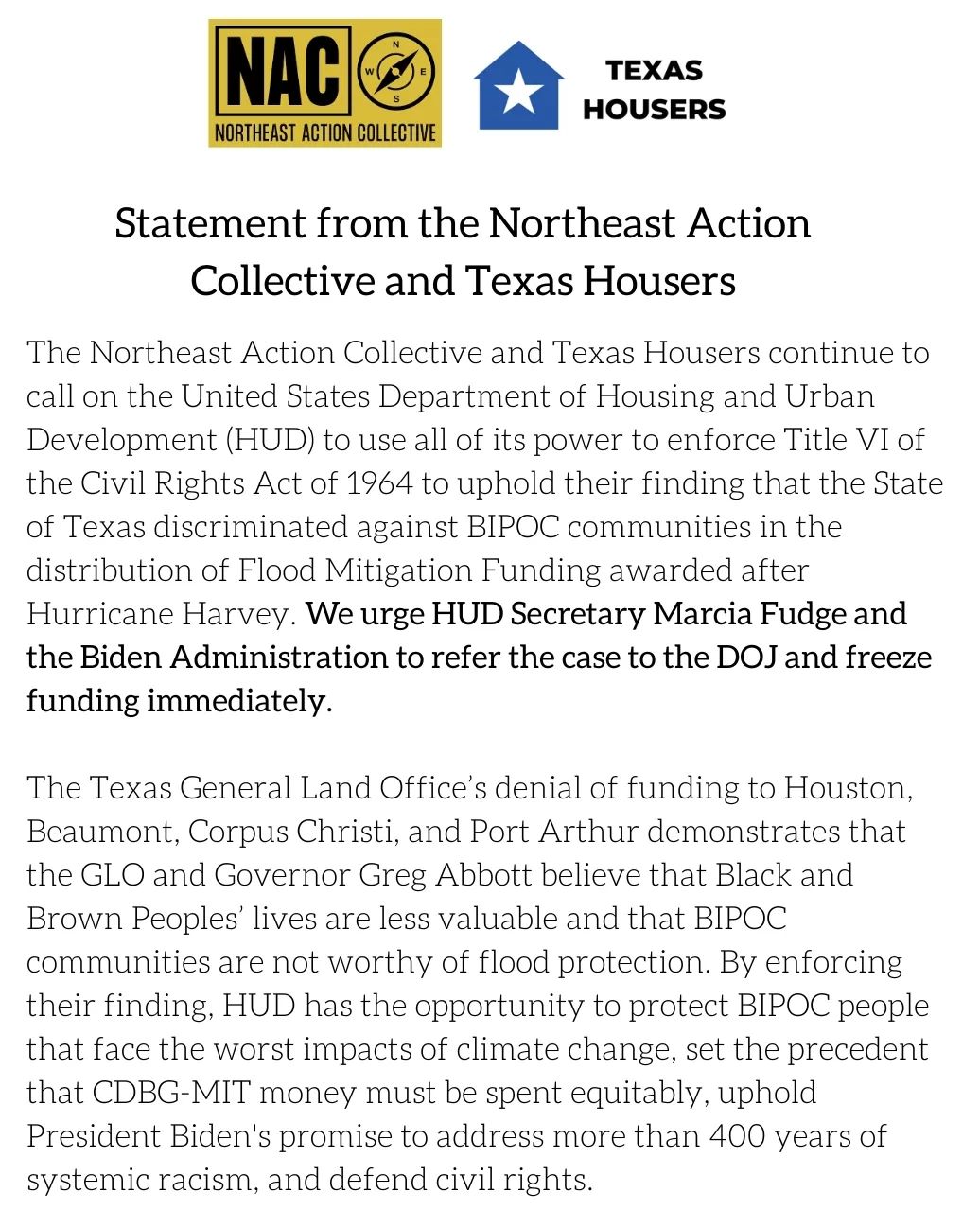 NAC
N
W E
S
NORTHEAST ACTION COLLECTIVE

TEXAS HOUSERS

Statement from the Northeast Action Collective and Texas Housers

The Northeast Action Collective and Texas Housers continue to call on the United States Department of Housing and Urban Development (HUD) to use all of its power to enforce Title VI of the Civil Rights Act of 1964 to uphold their finding that the State of Texas discriminated against BIPOC communities in the distribution of Flood Mitigation Funding awarded after Hurricane Harvey. We urge HUD Secretary Marcia Fudge and the Biden Administration to refer the case to the DOJ and freeze funding immediately.

The Texas General Land Office's denial of funding to Houston, Beaumont, Corpus Christi, and Port Arthur demonstrates that the GLO and Governor Greg Abbott believe that Black and Brown Peoples' lives are less valuable and that BIPOC communities are not worthy of flood protection. By enforcing their finding, HUD has the opportunity to protect BIPOC people that face the worst impacts of climate change, set the precedent that CDBG-MIT money must be spent equitably, uphold President Biden's promise to address more than 400 years of systemic racism, and defend civil rights.